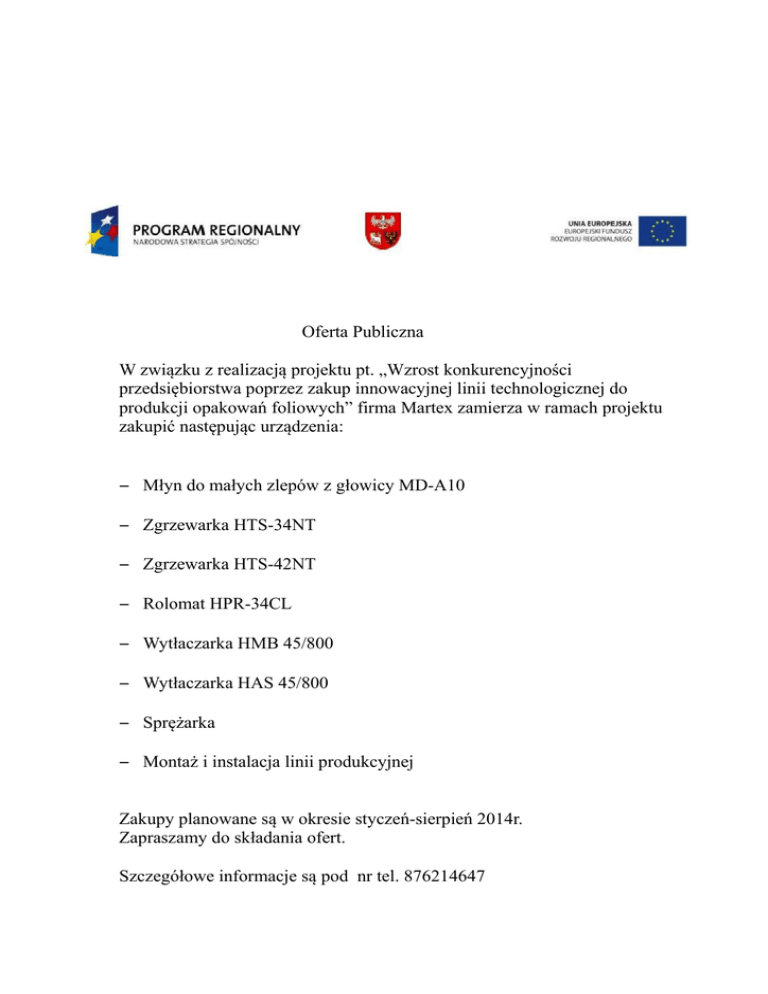 PROGRAM REGIONALNY
NARODOWA STRATEGIA SPÓJNOŚCI

UNIA EUROPEJSKA
EUROPEJSKI FUNDUSZ
ROZWOJU REGIONALNEGO

Oferta Publiczna

W związku z realizacją projektu pt. „Wzrost konkurencyjności przedsiębiorstwa poprzez zakup innowacyjnej linii technologicznej do produkcji opakowań foliowych” firma Martex zamierza w ramach projektu zakupić następując urządzenia:

– Młyn do małych zlepów z głowicy MD-A10

– Zgrzewarka HTS-34NT

– Zgrzewarka HTS-42NT

– Rolomat HPR-34CL

– Wytłaczarka HMB 45/800

– Wytłaczarka HAS 45/800

– Sprężarka

– Montaż i instalacja linii produkcyjnej

Zakupy planowane są w okresie styczeń-sierpień 2014r.
Zapraszamy do składania ofert.

Szczegółowe informacje są pod nr tel. 876214647